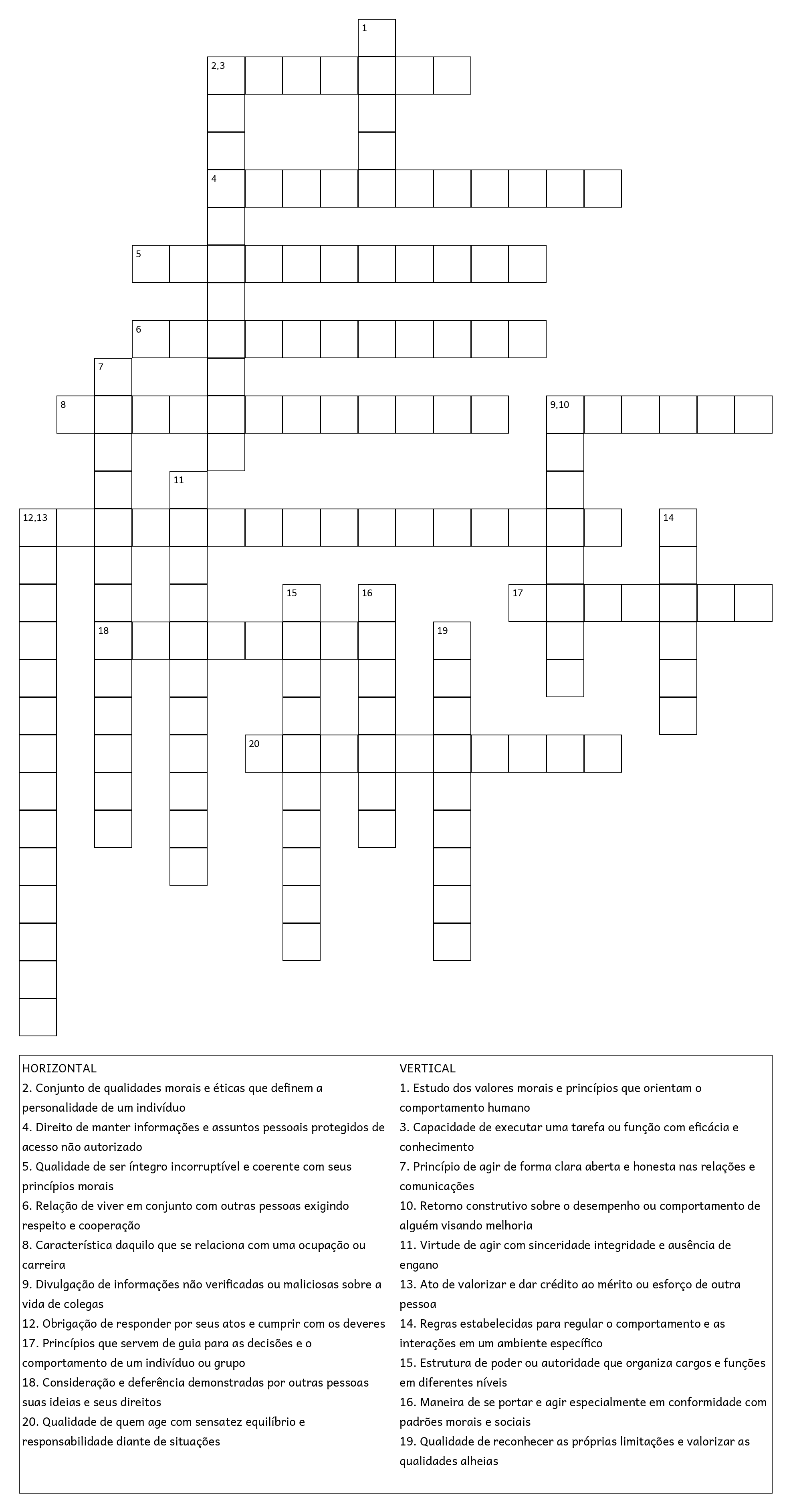 1
2,3
4
5
6
7
8
9,10
11
12,13
14
15
16
17
18
19
20

HORIZONTAL
2. Conjunto de qualidades morais e éticas que definem a personalidade de um indivíduo
4. Direito de manter informações e assuntos pessoais protegidos de acesso não autorizado
5. Qualidade de ser íntegro incorruptível e coerente com seus princípios morais
6. Relação de viver em conjunto com outras pessoas exigindo respeito e cooperação
8. Característica daquilo que se relaciona com uma ocupação ou carreira
9. Divulgação de informações não verificadas ou maliciosas sobre a vida de colegas
12. Obrigação de responder por seus atos e cumprir com os deveres
17. Princípios que servem de guia para as decisões e o comportamento de um indivíduo ou grupo
18. Consideração e deferência demonstradas por outras pessoas suas ideias e seus direitos
20. Qualidade de quem age com sensatez equilíbrio e responsabilidade diante de situações

VERTICAL
1. Estudo dos valores morais e princípios que orientam o comportamento humano
3. Capacidade de executar uma tarefa ou função com eficácia e conhecimento
7. Princípio de agir de forma clara aberta e honesta nas relações e comunicações
10. Retorno construtivo sobre o desempenho ou comportamento de alguém visando melhoria
11. Virtude de agir com sinceridade integridade e ausência de engano
13. Ato de valorizar e dar crédito ao mérito ou esforço de outra pessoa
14. Regras estabelecidas para regular o comportamento e as interações em um ambiente específico
15. Estrutura de poder ou autoridade que organiza cargos e funções em diferentes níveis
16. Maneira de se portar e agir especialmente em conformidade com padrões morais e sociais
19. Qualidade de reconhecer as próprias limitações e valorizar as qualidades alheias